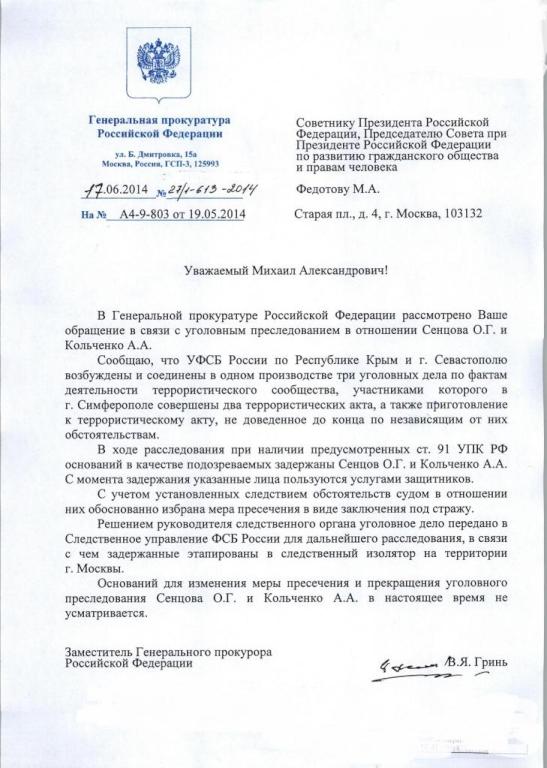 Генеральная прокуратура Российской Федерации

ул. Б. Дмитровка, 15а
Москва, Россия, ГСП-3, 125993

17.06.2014 № 27/1-613-2014

На № А4-9-803 от 19.05.2014

Советнику Президента Российской Федерации, Председателю Совета при Президенте Российской Федерации по развитию гражданского общества и правам человека

Федотову М.А.

Старая пл., д. 4, г. Москва, 103132

Уважаемый Михаил Александрович!

В Генеральной прокуратуре Российской Федерации рассмотрено Ваше обращение в связи с уголовным преследованием в отношении Сенцова О.Г. и Кольченко А.А.

Сообщаю, что УФСБ России по Республике Крым и г. Севастополю возбуждены и соединены в одном производстве три уголовных дела по фактам деятельности террористического сообщества, участниками которого в г. Симферополе совершены два террористических акта, а также приготовление к террористическому акту, не доведенное до конца по независящим от них обстоятельствам.

В ходе расследования при наличии предусмотренных ст. 91 УПК РФ оснований в качестве подозреваемых задержаны Сенцов О.Г. и Кольченко А.А. С момента задержания указанные лица пользуются услугами защитников.

С учетом установленных следствием обстоятельств судом в отношении них обоснованно избрана мера пресечения в виде заключения под стражу.

Решением руководителя следственного органа уголовное дело передано в Следственное управление ФСБ России для дальнейшего расследования, в связи с чем задержанные этапированы в следственный изолятор на территории г. Москвы.

Оснований для изменения меры пресечения и прекращения уголовного преследования Сенцова О.Г. и Кольченко А.А. в настоящее время не усматривается.

Заместитель Генерального прокурора Российской Федерации

В.Я. Гринь